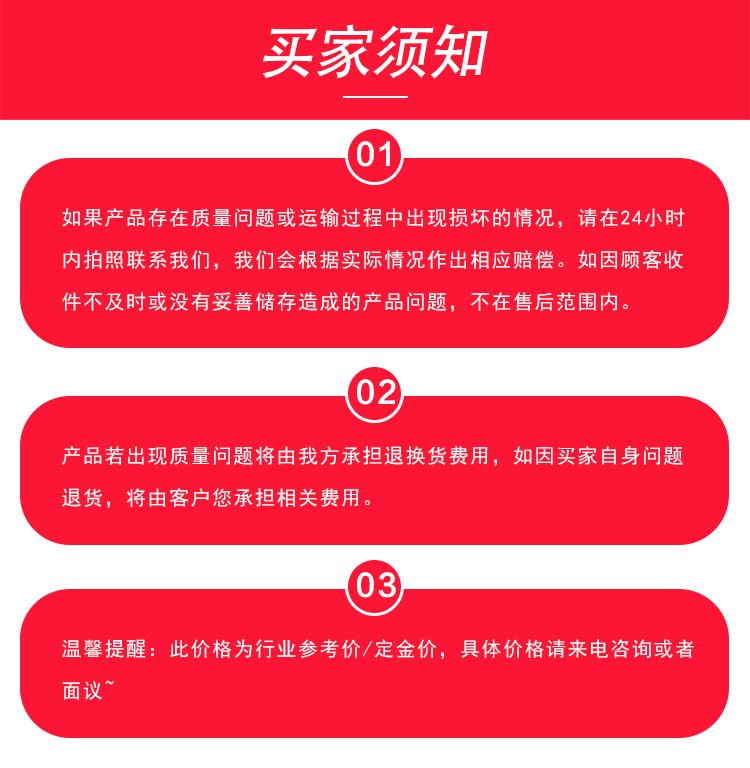 买家须知

01

如果产品存在质量问题或运输过程中出现损坏的情况，请在24小时内拍照联系我们，我们会根据实际情况作出相应赔偿。如因顾客收件不及时或没有妥善储存造成的产品问题，不在售后范围内。

02

产品若出现质量问题将由我方承担退换货费用，如因买家自身问题退货，将由客户您承担相关费用。

03

温馨提醒：此价格为行业参考价/定金价，具体价格请来电咨询或者面议~